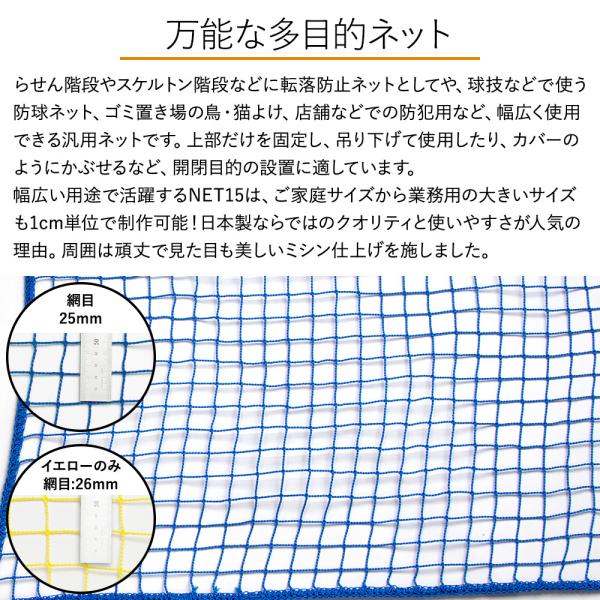 万能な多目的ネット

らせん階段やスケルトン階段などに転落防止ネットとしてや、球技などで使う防球ネット、ゴミ置き場の鳥・猫よけ、店舗などでの防犯用など、幅広く使用できる汎用ネットです。上部だけを固定し、吊り下げて使用したり、カバーのようにかぶせるなど、開閉目的の設置に適しています。
幅広い用途で活躍するNET15は、ご家庭サイズから業務用の大きいサイズも1cm単位で制作可能！日本製ならではのクオリティと使いやすさが人気の理由。周囲は頑丈で見た目も美しいミシン仕上げを施しました。

網目
25mm

イエローのみ
網目:26mm